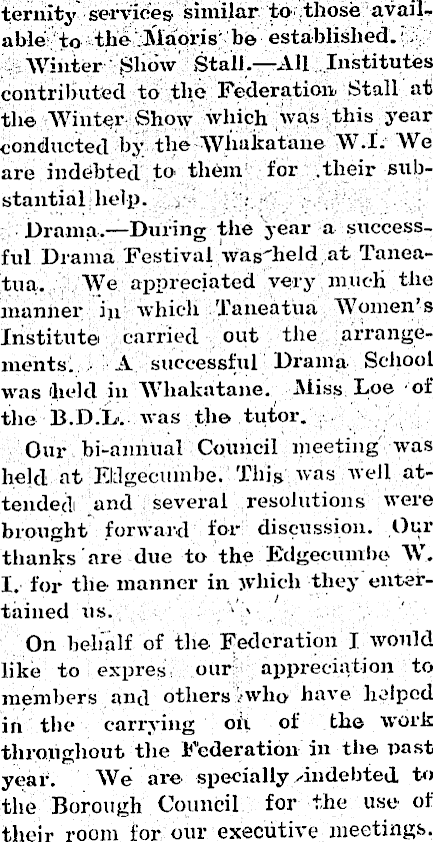 ternity services similar to those available to the Maoris be established.

Winter Show Stall.—All Institutes contributed to the Federation Stall at the Winter Show which was this year conducted by the Whakatane W.I. We are indebted to them for their substantial help.

Drama.—During the year a successful Drama Festival was held at Taneatua. We appreciated very much the manner in which Taneatua Women's Institute carried out the arrangements. A successful Drama School was held in Whakatane. Miss Loe of the B.D.L. was the tutor.

Our bi-annual Council meeting was held at Edgecumbe. This was well attended and several resolutions were brought forward for discussion. Our thanks are due to the Edgecumbe W. I. for the manner in which they entertained us.

On behalf of the Federation I would like to expres our appreciation to members and others who have helped in the carrying on of the work throughout the Federation in the past year. We are specially indebted to the Borough Council for the use of their room for our executive meetings.